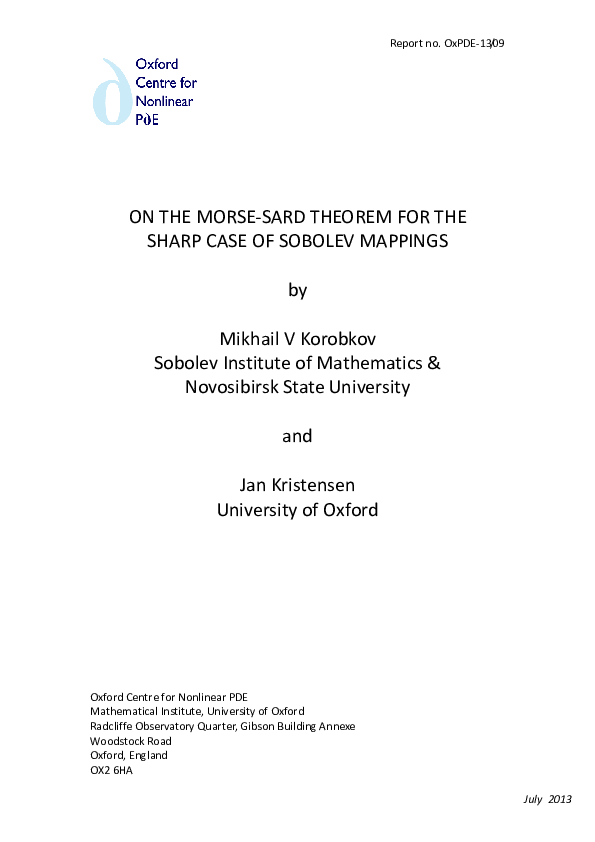 Report no. OxPDE-13/09

Oxford Centre for Nonlinear PDE

ON THE MORSE-SARD THEOREM FOR THE SHARP CASE OF SOBOLEV MAPPINGS

by

Mikhail V Korobkov
Sobolev Institute of Mathematics &
Novosibirsk State University

and

Jan Kristensen
University of Oxford

Oxford Centre for Nonlinear PDE
Mathematical Institute, University of Oxford
Radcliffe Observatory Quarter, Gibson Building Annexe
Woodstock Road
Oxford, England
OX2 6HA

July 2013